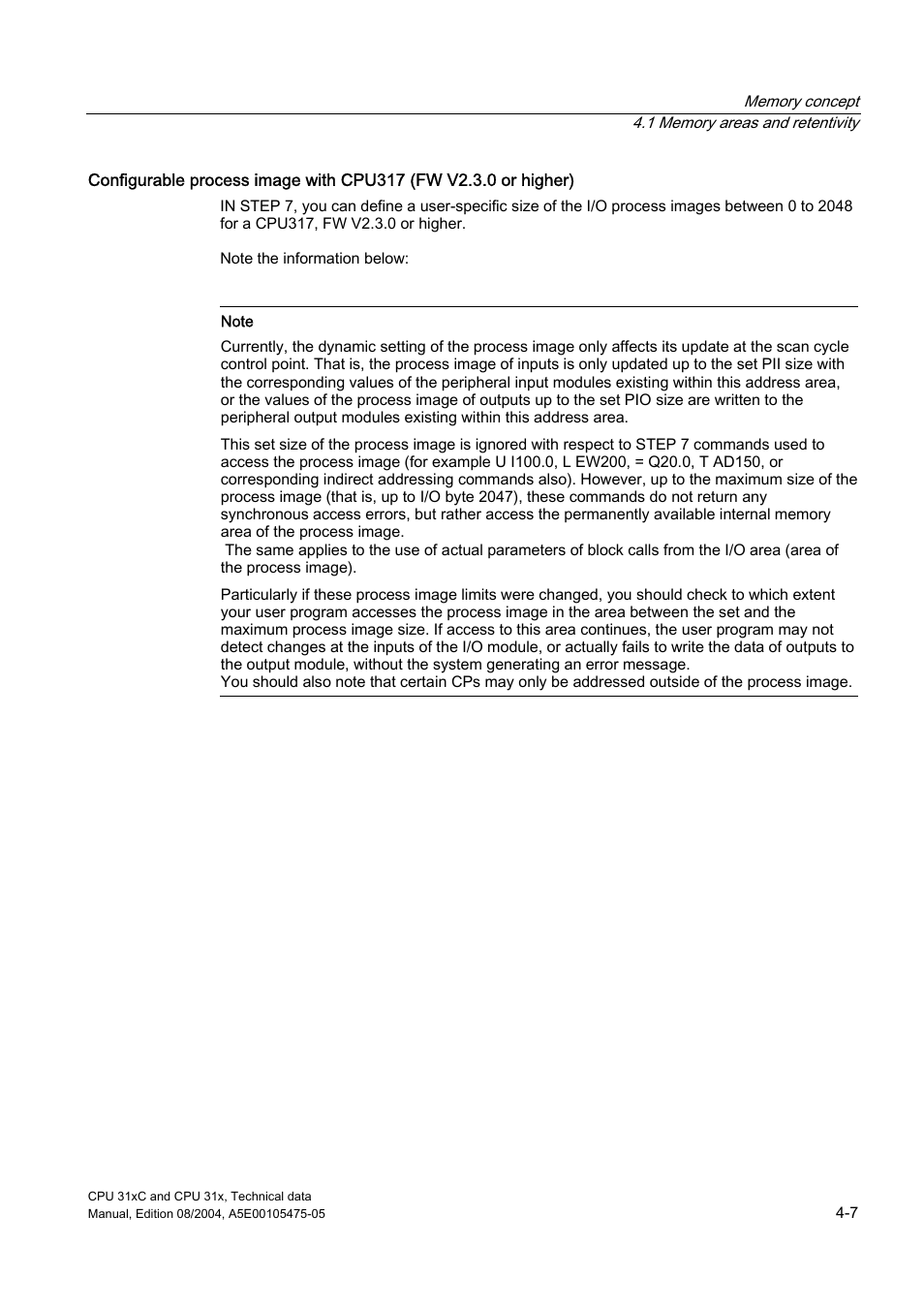 Memory concept
4.1 Memory areas and retentivity

Configurable process image with CPU317 (FW V2.3.0 or higher)

IN STEP 7, you can define a user-specific size of the I/O process images between 0 to 2048 for a CPU317, FW V2.3.0 or higher.

Note the information below:

Note

Currently, the dynamic setting of the process image only affects its update at the scan cycle control point. That is, the process image of inputs is only updated up to the set PII size with the corresponding values of the peripheral input modules existing within this address area, or the values of the process image of outputs up to the set PIO size are written to the peripheral output modules existing within this address area.

This set size of the process image is ignored with respect to STEP 7 commands used to access the process image (for example U I100.0, L EW200, = Q20.0, T AD150, or corresponding indirect addressing commands also). However, up to the maximum size of the process image (that is, up to I/O byte 2047), these commands do not return any synchronous access errors, but rather access the permanently available internal memory area of the process image.
The same applies to the use of actual parameters of block calls from the I/O area (area of the process image).

Particularly if these process image limits were changed, you should check to which extent your user program accesses the process image in the area between the set and the maximum process image size. If access to this area continues, the user program may not detect changes at the inputs of the I/O module, or actually fails to write the data of outputs to the output module, without the system generating an error message.
You should also note that certain CPs may only be addressed outside of the process image.

CPU 31xC and CPU 31x, Technical data
Manual, Edition 08/2004, A5E00105475-05
4-7